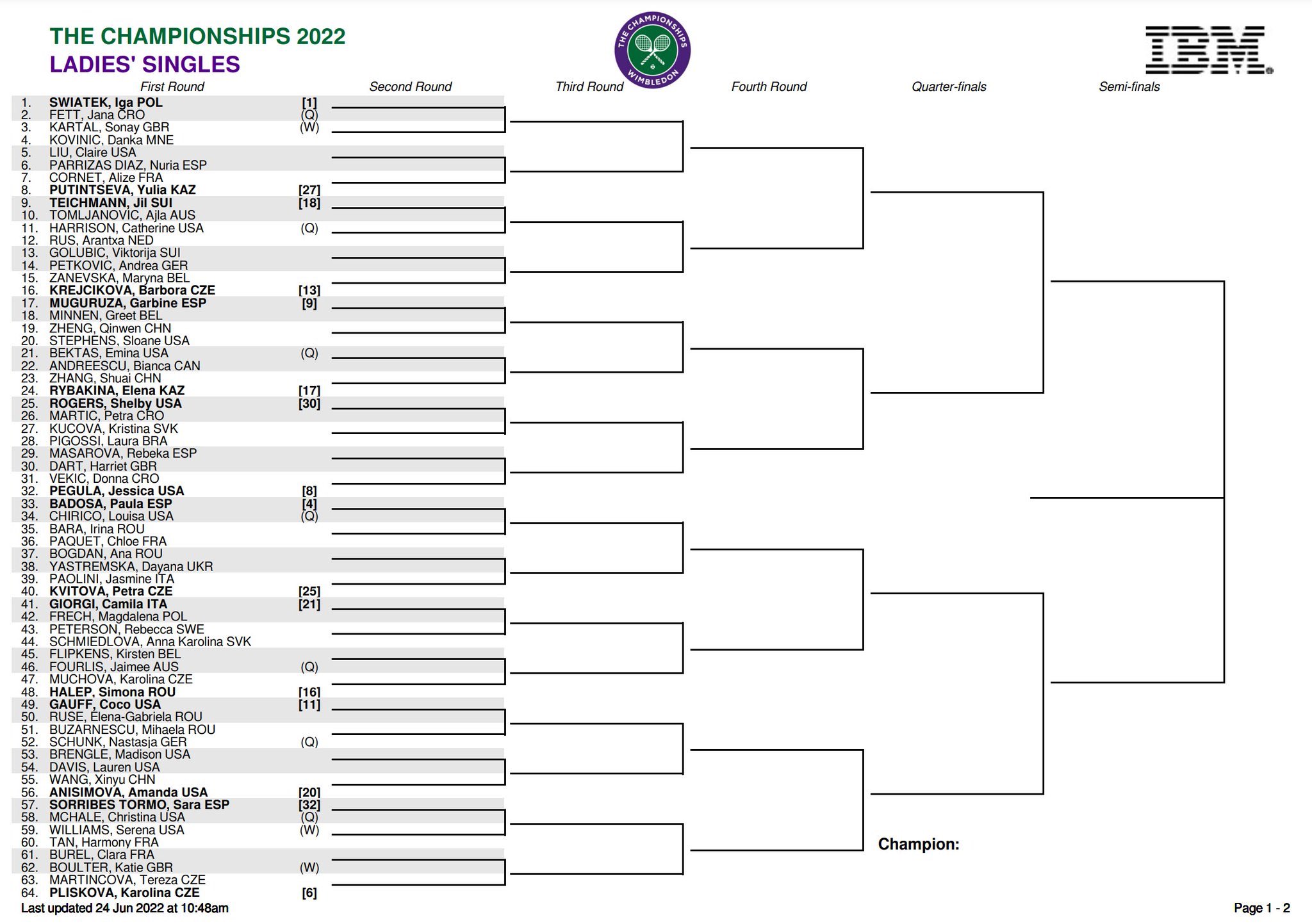 THE CHAMPIONSHIPS 2022
LADIES' SINGLES

THE CHAMPIONSHIPS WIMBLEDON

IBM

First Round Second Round Third Round Fourth Round Quarter-finals Semi-finals

1. SWIATEK, Iga POL [1]
2. FETT, Jana CRO (Q)
3. KARTAL, Sonay GBR (W)
4. KOVINIC, Danka MNE
5. LIU, Claire USA
6. PARRIZAS DIAZ, Nuria ESP
7. CORNET, Alize FRA
8. PUTINTSEVA, Yulia KAZ [27]
9. TEICHMANN, Jil SUI [18]
10. TOMLJANOVIC, Ajla AUS
11. HARRISON, Catherine USA (Q)
12. RUS, Arantxa NED
13. GOLUBIC, Viktorija SUI
14. PETKOVIC, Andrea GER
15. ZANEVSKA, Maryna BEL
16. KREJCIKOVA, Barbora CZE [13]
17. MUGURUZA, Garbine ESP [9]
18. MINNEN, Greet BEL
19. ZHENG, Qinwen CHN
20. STEPHENS, Sloane USA
21. BEKTAS, Emina USA (Q)
22. ANDREESCU, Bianca CAN
23. ZHANG, Shuai CHN
24. RYBAKINA, Elena KAZ [17]
25. ROGERS, Shelby USA [30]
26. MARTIC, Petra CRO
27. KUCOVA, Kristina SVK
28. PIGOSSI, Laura BRA
29. MASAROVA, Rebeka ESP
30. DART, Harriet GBR
31. VEKIC, Donna CRO
32. PEGULA, Jessica USA [8]
33. BADOSA, Paula ESP [4]
34. CHIRICO, Louisa USA (Q)
35. BARA, Irina ROU
36. PAQUET, Chloe FRA
37. BOGDAN, Ana ROU
38. YASTREMSKA, Dayana UKR
39. PAOLINI, Jasmine ITA
40. KVITOVA, Petra CZE [25]
41. GIORGI, Camila ITA [21]
42. FRECH, Magdalena POL
43. PETERSON, Rebecca SWE
44. SCHMIEDLOVA, Anna Karolina SVK
45. FLIPKENS, Kirsten BEL
46. FOURLIS, Jaimee AUS (Q)
47. MUCHOVA, Karolina CZE
48. HALEP, Simona ROU [16]
49. GAUFF, Coco USA [11]
50. RUSE, Elena-Gabriela ROU
51. BUZARNESCU, Mihaela ROU
52. SCHUNK, Nastasja GER (Q)
53. BRENGLE, Madison USA
54. DAVIS, Lauren USA
55. WANG, Xinyu CHN
56. ANISIMOVA, Amanda USA [20]
57. SORRIBES TORMO, Sara ESP [32]
58. MCHALE, Christina USA (Q)
59. WILLIAMS, Serena USA (W)
60. TAN, Harmony FRA
61. BUREL, Clara FRA
62. BOULTER, Katie GBR (W)
63. MARTINCOVA, Tereza CZE
64. PLISKOVA, Karolina CZE [6]

Champion:

Last updated 24 Jun 2022 at 10:48am

Page 1 - 2